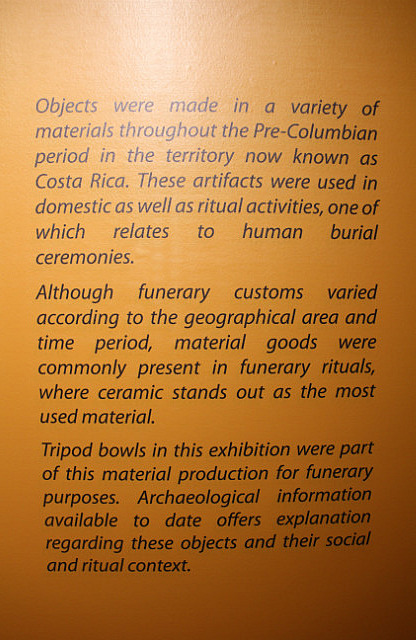 Objects were made in a variety of materials throughout the Pre-Columbian period in the territory now known as Costa Rica. These artifacts were used in domestic as well as ritual activities, one of which relates to human burial ceremonies.

Although funerary customs varied according to the geographical area and time period, material goods were commonly present in funerary rituals, where ceramic stands out as the most used material.

Tripod bowls in this exhibition were part of this material production for funerary purposes. Archaeological information available to date offers explanation regarding these objects and their social and ritual context.